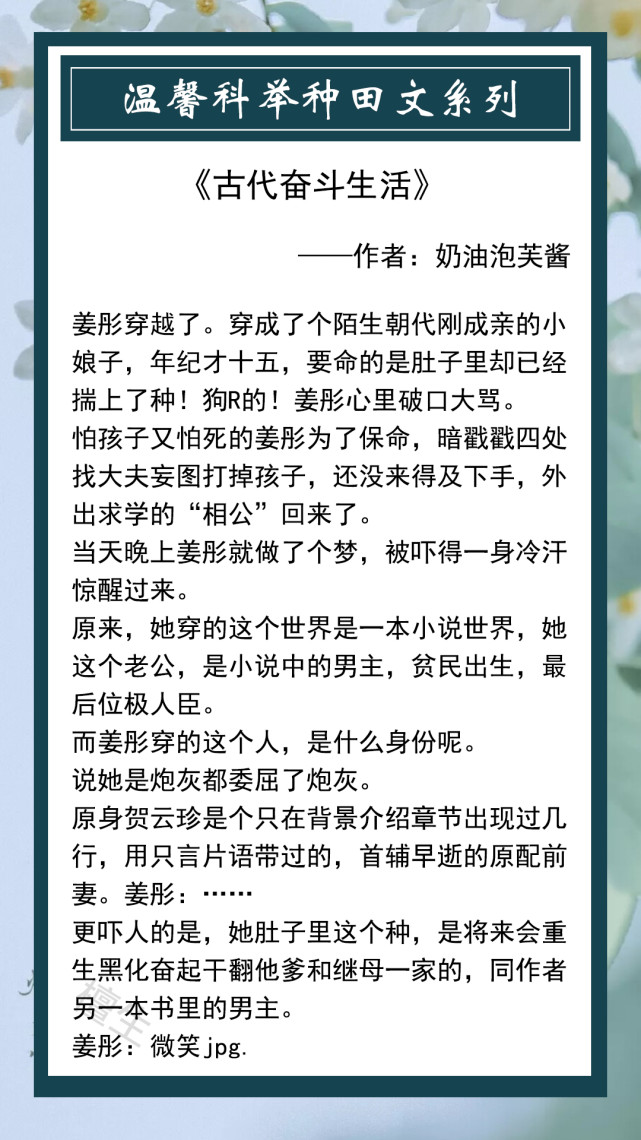 温馨科举种田文系列

《古代奋斗生活》

——作者：奶油泡芙酱

姜彤穿越了。穿成了个陌生朝代刚成亲的小娘子，年纪才十五，要命的是肚子里却已经揣上了种！狗R的！姜彤心里破口大骂。
怕孩子又怕死的姜彤为了保命，暗戳戳四处找大夫妄图打掉孩子，还没来得及下手，外出求学的“相公”回来了。
当天晚上姜彤就做了个梦，被吓得一身冷汗惊醒过来。
原来，她穿的这个世界是一本小说世界，她这个老公，是小说中的男主，贫民出生，最后位极人臣。
而姜彤穿的这个人，是什么身份呢。
说她是炮灰都委屈了炮灰。
原身贺云珍是个只在背景介绍章节出现过几行，用只言片语带过的，首辅早逝的原配前妻。姜彤：……
更吓人的是，她肚子里这个种，是将来会重生黑化奋起干翻他爹和继母一家的，同作者另一本书里的男主。
姜彤：微笑jpg.